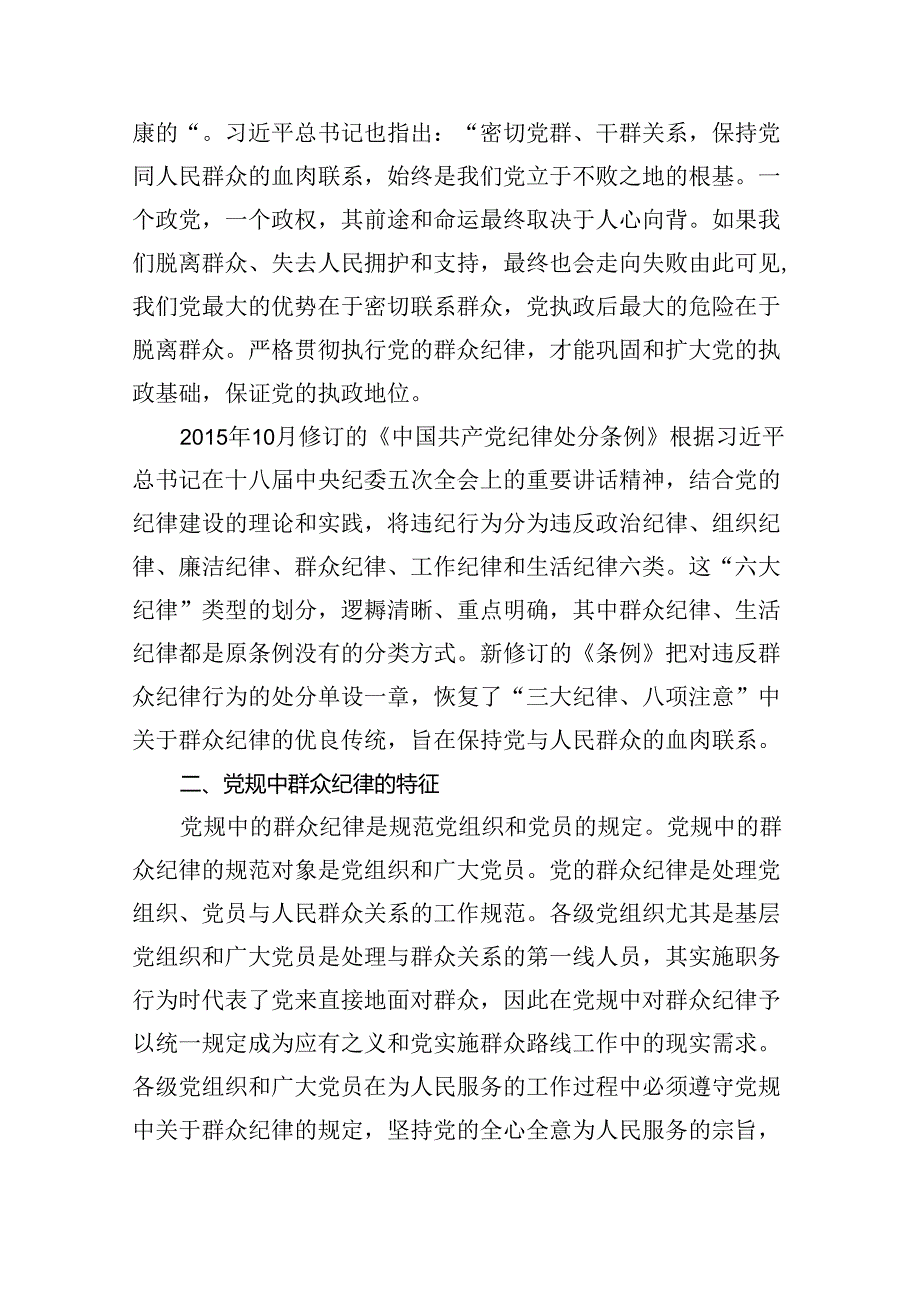 康的“。习近平总书记也指出：“密切党群、干群关系，保持党同人民群众的血肉联系，始终是我们党立于不败之地的根基。一个政党，一个政权，其前途和命运最终取决于人心向背。如果我们脱离群众、失去人民拥护和支持，最终也会走向失败由此可见,我们党最大的优势在于密切联系群众，党执政后最大的危险在于脱离群众。严格贯彻执行党的群众纪律，才能巩固和扩大党的执政基础，保证党的执政地位。

2015年10月修订的《中国共产党纪律处分条例》根据习近平总书记在十八届中央纪委五次全会上的重要讲话精神，结合党的纪律建设的理论和实践，将违纪行为分为违反政治纪律、组织纪律、廉洁纪律、群众纪律、工作纪律和生活纪律六类。这“六大纪律”类型的划分，逻耨清晰、重点明确，其中群众纪律、生活纪律都是原条例没有的分类方式。新修订的《条例》把对违反群众纪律行为的处分单设一章，恢复了“三大纪律、八项注意”中关于群众纪律的优良传统，旨在保持党与人民群众的血肉联系。

二、党规中群众纪律的特征

党规中的群众纪律是规范党组织和党员的规定。党规中的群众纪律的规范对象是党组织和广大党员。党的群众纪律是处理党组织、党员与人民群众关系的工作规范。各级党组织尤其是基层党组织和广大党员是处理与群众关系的第一线人员，其实施职务行为时代表了党来直接地面对群众，因此在党规中对群众纪律予以统一规定成为应有之义和党实施群众路线工作中的现实需求。各级党组织和广大党员在为人民服务的工作过程中必须遵守党规中关于群众纪律的规定，坚持党的全心全意为人民服务的宗旨，